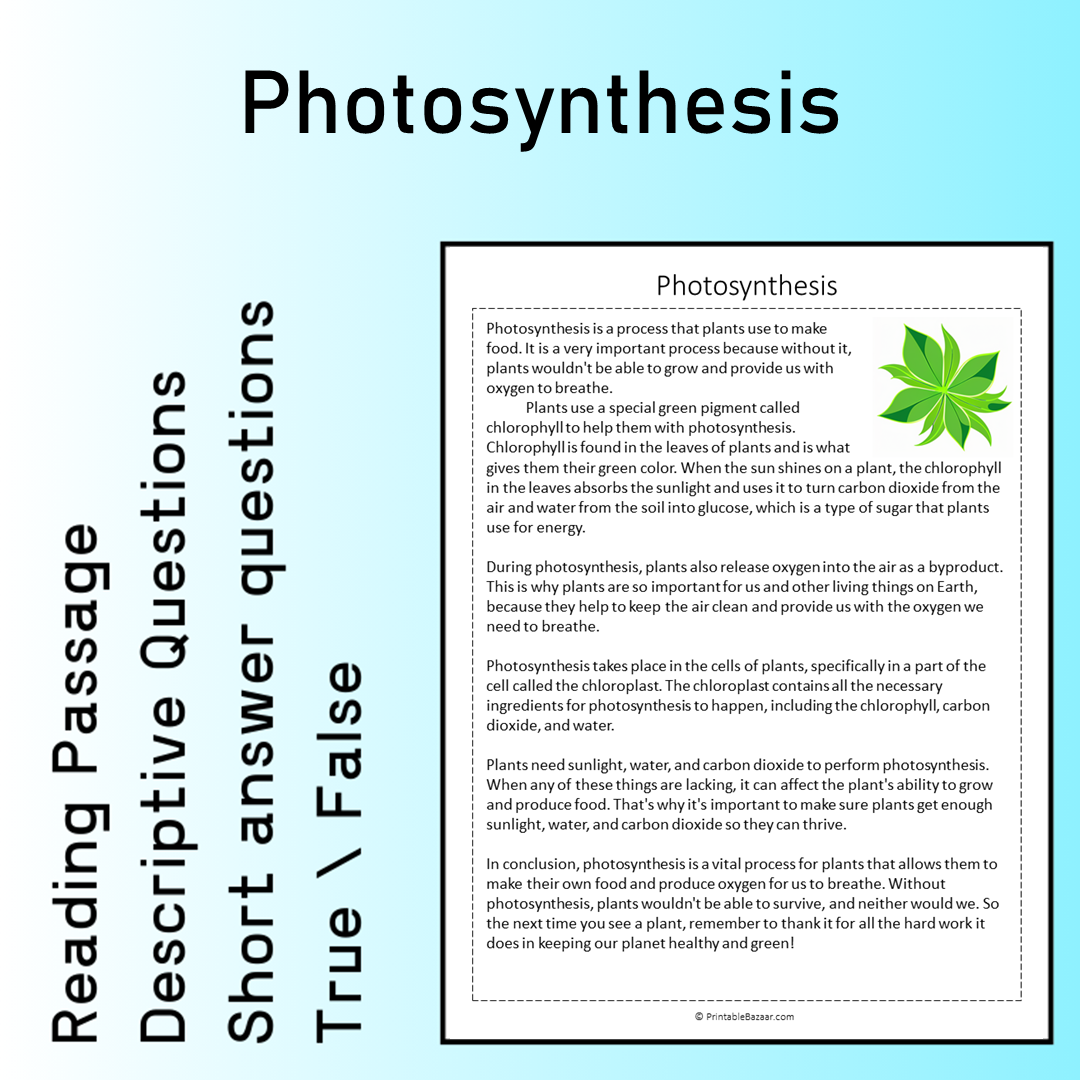 Photosynthesis

Reading Passage
Descriptive Questions
Short answer questions
True \ False

Photosynthesis

Photosynthesis is a process that plants use to make food. It is a very important process because without it, plants wouldn't be able to grow and provide us with oxygen to breathe.

Plants use a special green pigment called chlorophyll to help them with photosynthesis. Chlorophyll is found in the leaves of plants and is what gives them their green color. When the sun shines on a plant, the chlorophyll in the leaves absorbs the sunlight and uses it to turn carbon dioxide from the air and water from the soil into glucose, which is a type of sugar that plants use for energy.

During photosynthesis, plants also release oxygen into the air as a byproduct. This is why plants are so important for us and other living things on Earth, because they help to keep the air clean and provide us with the oxygen we need to breathe.

Photosynthesis takes place in the cells of plants, specifically in a part of the cell called the chloroplast. The chloroplast contains all the necessary ingredients for photosynthesis to happen, including the chlorophyll, carbon dioxide, and water.

Plants need sunlight, water, and carbon dioxide to perform photosynthesis. When any of these things are lacking, it can affect the plant's ability to grow and produce food. That's why it's important to make sure plants get enough sunlight, water, and carbon dioxide so they can thrive.

In conclusion, photosynthesis is a vital process for plants that allows them to make their own food and produce oxygen for us to breathe. Without photosynthesis, plants wouldn't be able to survive, and neither would we. So the next time you see a plant, remember to thank it for all the hard work it does in keeping our planet healthy and green!

© PrintableBazaar.com